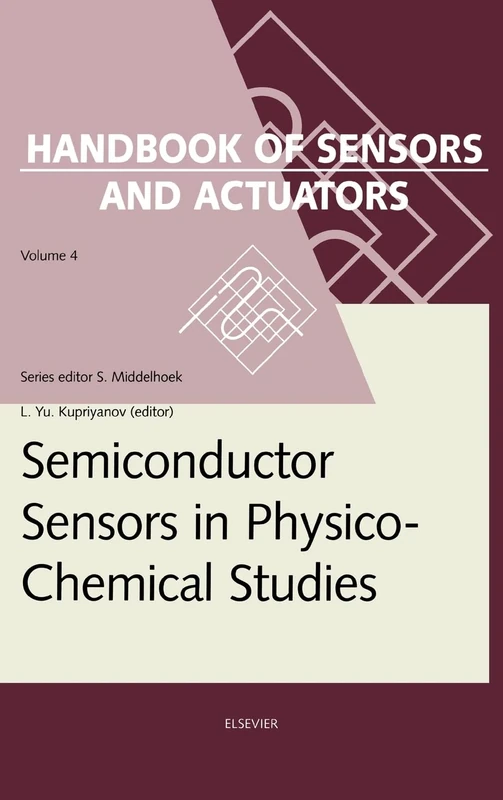 HANDBOOK OF SENSORS AND ACTUATORS

Volume 4

Series editor S. Middelhoek

L. Yu. Kupriyanov (editor)

Semiconductor Sensors in Physico-Chemical Studies

ELSEVIER